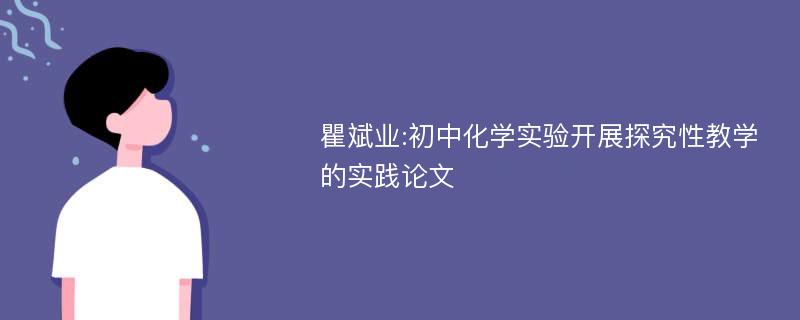 瞿斌业:初中化学实验开展探究性教学的实践论文